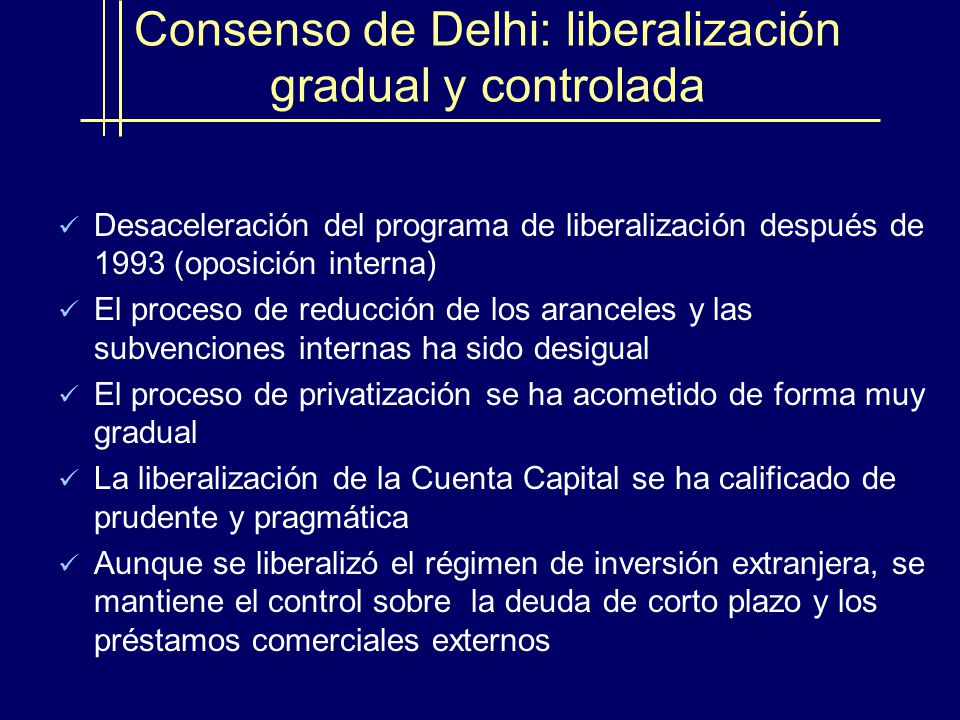 Consenso de Delhi: liberalización gradual y controlada

✓ Desaceleración del programa de liberalización después de 1993 (oposición interna)

✓ El proceso de reducción de los aranceles y las subvenciones internas ha sido desigual

✓ El proceso de privatización se ha acometido de forma muy gradual

✓ La liberalización de la Cuenta Capital se ha calificado de prudente y pragmática

✓ Aunque se liberalizó el régimen de inversión extranjera, se mantiene el control sobre la deuda de corto plazo y los préstamos comerciales externos